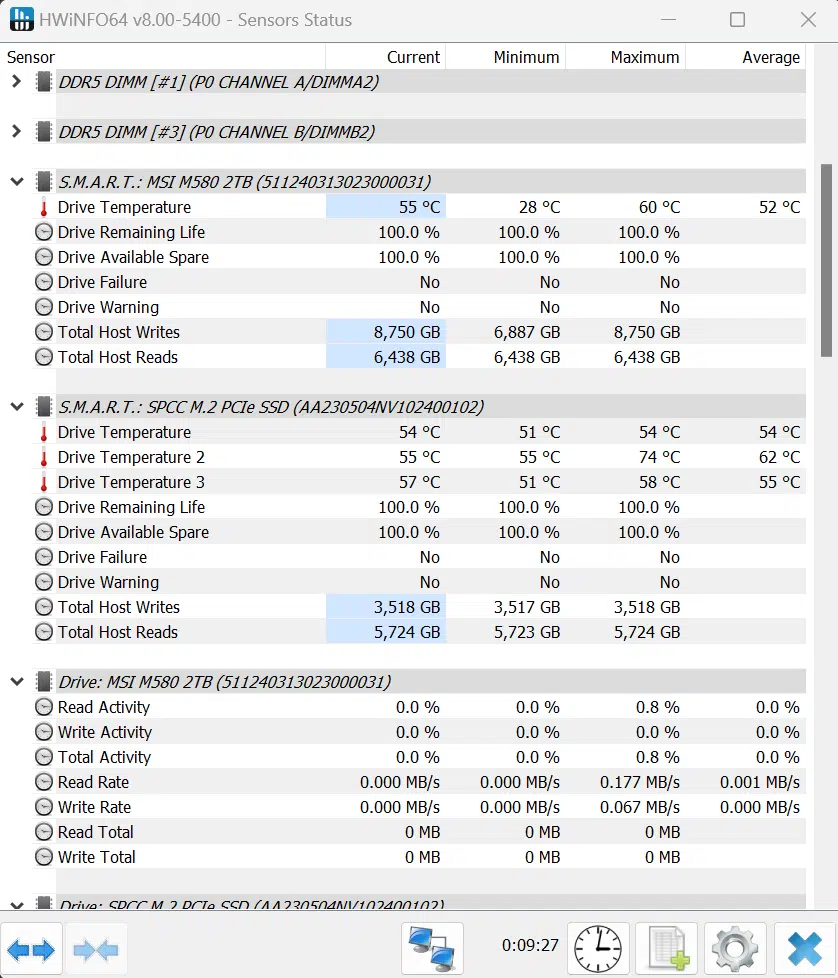 HWiNFO64 v8.00-5400 - Sensors Status

| Sensor | Current | Minimum | Maximum | Average |
|---|---|---|---|---|
| DDR5 DIMM [#1] (P0 CHANNEL A/DIMMA2) | | | | |
| DDR5 DIMM [#3] (P0 CHANNEL B/DIMMB2) | | | | |
| S.M.A.R.T.: MSI M580 2TB (511240313023000031) | | | | |
| Drive Temperature | 55 °C | 28 °C | 60 °C | 52 °C |
| Drive Remaining Life | 100.0 % | 100.0 % | 100.0 % | |
| Drive Available Spare | 100.0 % | 100.0 % | 100.0 % | |
| Drive Failure | No | No | No | |
| Drive Warning | No | No | No | |
| Total Host Writes | 8,750 GB | 6,887 GB | 8,750 GB | |
| Total Host Reads | 6,438 GB | 6,438 GB | 6,438 GB | |
| S.M.A.R.T.: SPCC M.2 PCIe SSD (AA230504NV102400102) | | | | |
| Drive Temperature | 54 °C | 51 °C | 54 °C | 54 °C |
| Drive Temperature 2 | 55 °C | 55 °C | 74 °C | 62 °C |
| Drive Temperature 3 | 57 °C | 51 °C | 58 °C | 55 °C |
| Drive Remaining Life | 100.0 % | 100.0 % | 100.0 % | |
| Drive Available Spare | 100.0 % | 100.0 % | 100.0 % | |
| Drive Failure | No | No | No | |
| Drive Warning | No | No | No | |
| Total Host Writes | 3,518 GB | 3,517 GB | 3,518 GB | |
| Total Host Reads | 5,724 GB | 5,723 GB | 5,724 GB | |
| Drive: MSI M580 2TB (511240313023000031) | | | | |
| Read Activity | 0.0 % | 0.0 % | 0.8 % | 0.0 % |
| Write Activity | 0.0 % | 0.0 % | 0.0 % | 0.0 % |
| Total Activity | 0.0 % | 0.0 % | 0.8 % | 0.0 % |
| Read Rate | 0.000 MB/s | 0.000 MB/s | 0.177 MB/s | 0.001 MB/s |
| Write Rate | 0.000 MB/s | 0.000 MB/s | 0.067 MB/s | 0.000 MB/s |
| Read Total | 0 MB | 0 MB | 0 MB | |
| Write Total | 0 MB | 0 MB | 0 MB | |
| Drive: SPCC M.2 PCIe SSD (AA230504NV102400102) | | | | |

0:09:27